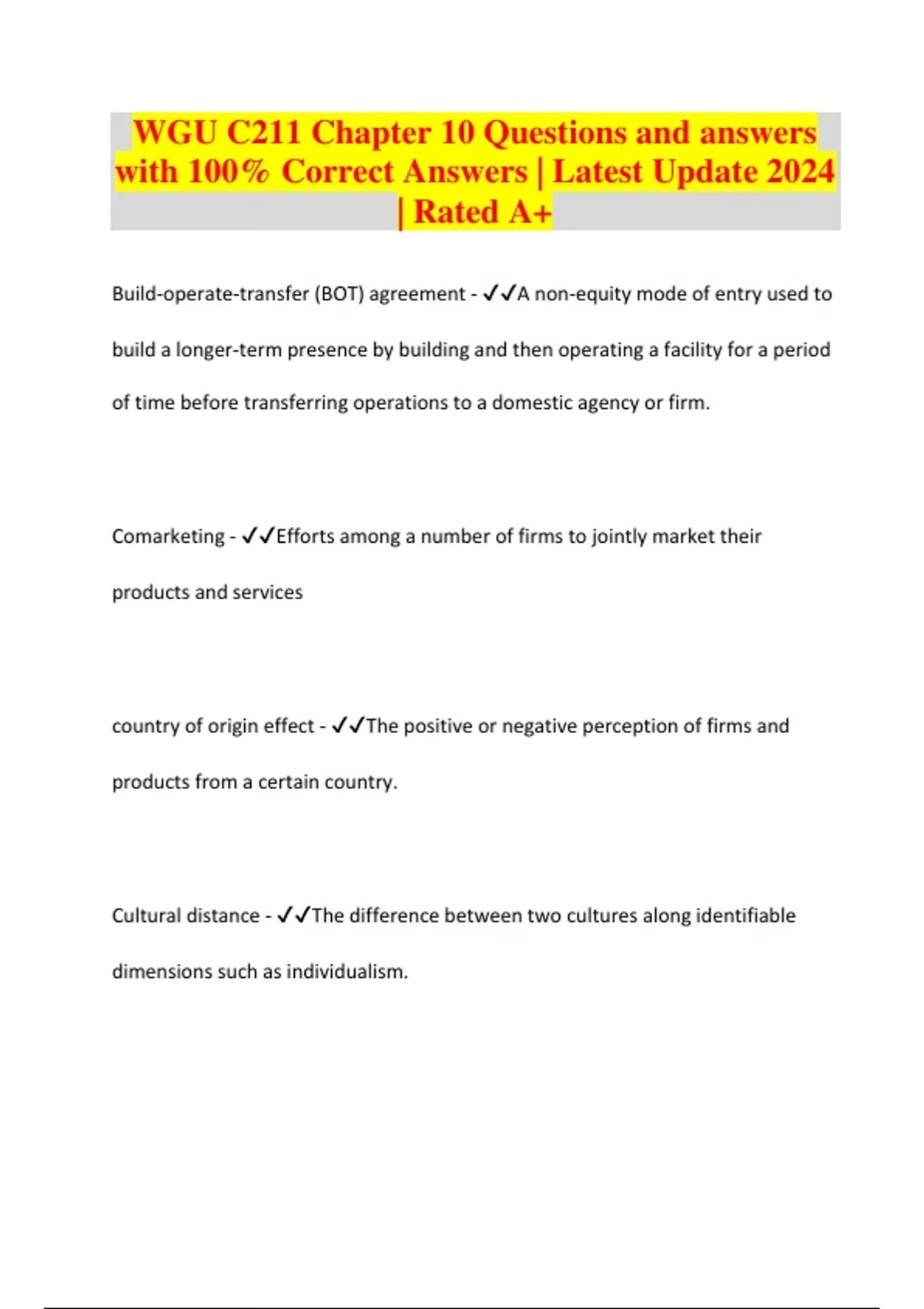 WGU C211 Chapter 10 Questions and answers with 100% Correct Answers | Latest Update 2024 | Rated A+

Build-operate-transfer (BOT) agreement - ✓✓A non-equity mode of entry used to build a longer-term presence by building and then operating a facility for a period of time before transferring operations to a domestic agency or firm.

Comarketing - ✓✓Efforts among a number of firms to jointly market their products and services

country of origin effect - ✓✓The positive or negative perception of firms and products from a certain country.

Cultural distance - ✓✓The difference between two cultures along identifiable dimensions such as individualism.